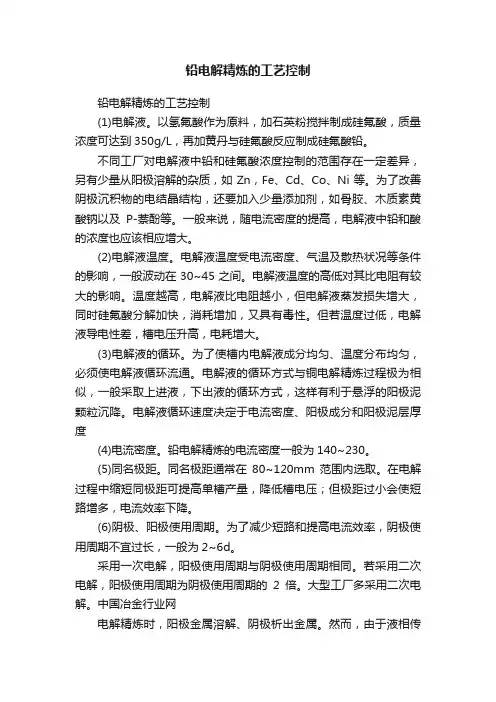 铅电解精炼的工艺控制

铅电解精炼的工艺控制

(1)电解液。以氢氟酸作为原料，加石英粉搅拌制成硅氟酸，质量浓度可达到 350g/L，再加黄丹与硅氟酸反应制成硅氟酸铅。

不同工厂对电解液中铅和硅氟酸浓度控制的范围存在一定差异，另有少量从阳极溶解的杂质，如 Zn，Fe、Cd、Co、Ni 等。为了改善阴极沉积物的电结晶结构，还要加入少量添加剂，如骨胶、木质素黄酸钠以及 P-萘酚等。一般来说，随电流密度的提高，电解液中铅和酸的浓度也应该相应增大。

(2)电解液温度。电解液温度受电流密度、气温及散热状况等条件的影响，一般波动在 30~45 之间。电解液温度的高低对其比电阻有较大的影响。温度越高，电解液比电阻越小，但电解液蒸发损失增大，同时硅氟酸分解加快，消耗增加，又具有毒性。但若温度过低，电解液导电性差，槽电压升高，电耗增大。

(3)电解液的循环。为了使槽内电解液成分均匀、温度分布均匀，必须使电解液循环流通。电解液的循环方式与铜电解精炼过程极为相似，一般采取上进液，下出液的循环方式，这样有利于悬浮的阳极泥颗粒沉降。电解液循环速度决定于电流密度、阳极成分和阳极泥层厚度

(4)电流密度。铅电解精炼的电流密度一般为 140~230。

(5)同名极距。同名极距通常在 80~120mm 范围内选取。在电解过程中缩短同极距可提高单槽产量，降低槽电压；但极距过小会使短路增多，电流效率下降。

(6)阴极、阳极使用周期。为了减少短路和提高电流效率，阴极使用周期不宜过长，一般为 2~6d。

采用一次电解，阳极使用周期与阴极使用周期相同。若采用二次电解，阳极使用周期为阴极使用周期的 2 倍。大型工厂多采用二次电解。中国冶金行业网

电解精炼时，阳极金属溶解、阴极析出金属。然而，由于液相传